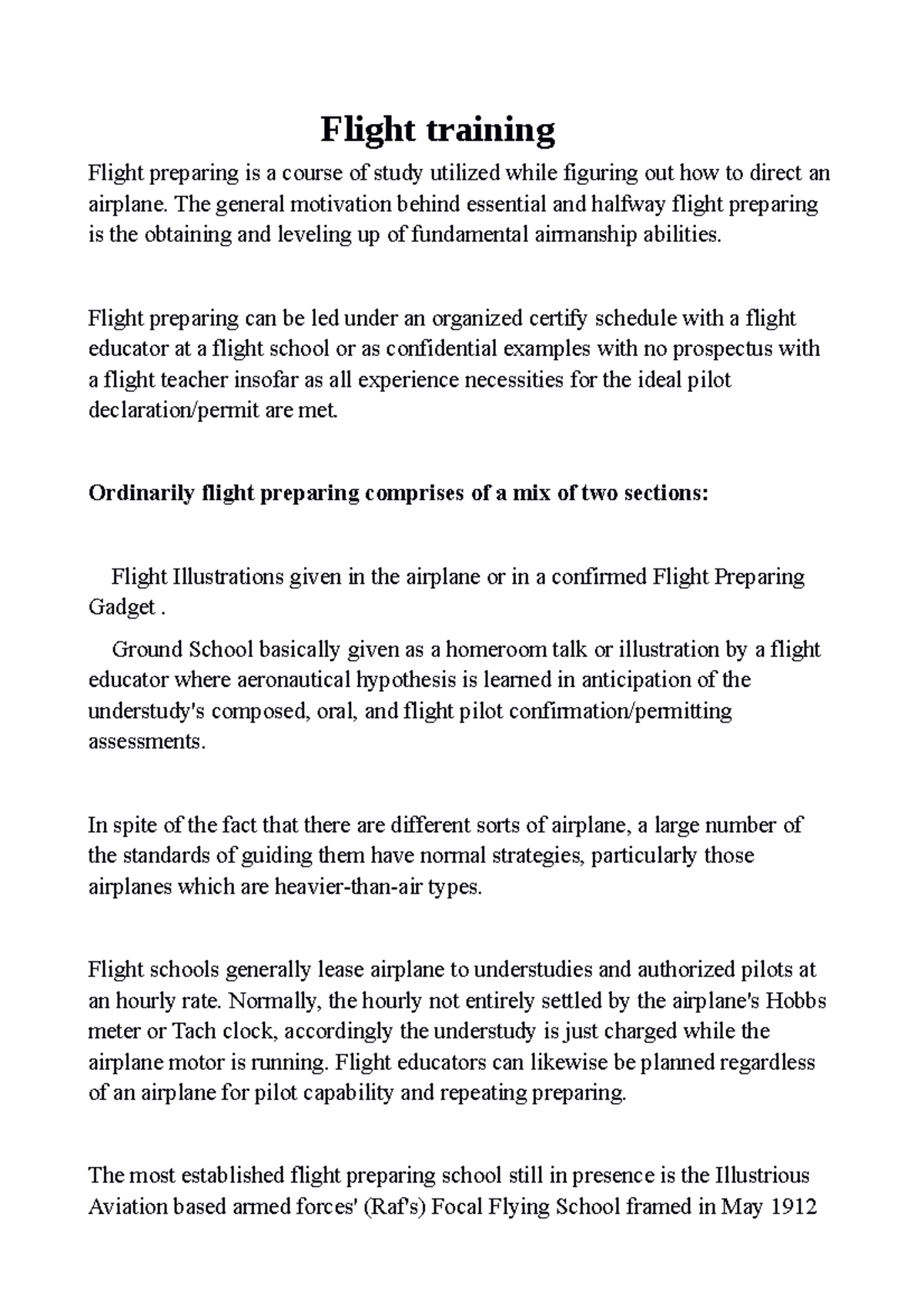 Flight training

Flight preparing is a course of study utilized while figuring out how to direct an airplane. The general motivation behind essential and halfway flight preparing is the obtaining and leveling up of fundamental airmanship abilities.

Flight preparing can be led under an organized certify schedule with a flight educator at a flight school or as confidential examples with no prospectus with a flight teacher insofar as all experience necessities for the ideal pilot declaration/permit are met.

Ordinarily flight preparing comprises of a mix of two sections:

Flight Illustrations given in the airplane or in a confirmed Flight Preparing Gadget .

Ground School basically given as a homeroom talk or illustration by a flight educator where aeronautical hypothesis is learned in anticipation of the understudy's composed, oral, and flight pilot confirmation/permitting assessments.

In spite of the fact that there are different sorts of airplane, a large number of the standards of guiding them have normal strategies, particularly those airplanes which are heavier-than-air types.

Flight schools generally lease airplane to understudies and authorized pilots at an hourly rate. Normally, the hourly not entirely settled by the airplane's Hobbs meter or Tach clock, accordingly the understudy is just charged while the airplane motor is running. Flight educators can likewise be planned regardless of an airplane for pilot capability and repeating preparing.

The most established flight preparing school still in presence is the Illustrious Aviation based armed forces' (Raf's) Focal Flying School framed in May 1912